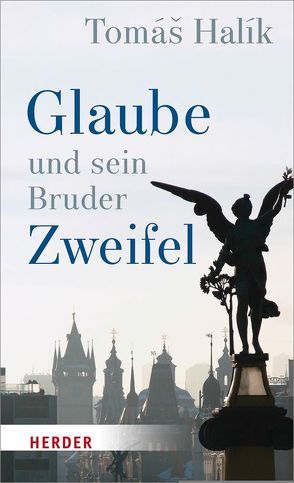 Tomáš Halík

Glaube

und sein Bruder

Zweifel

HERDER